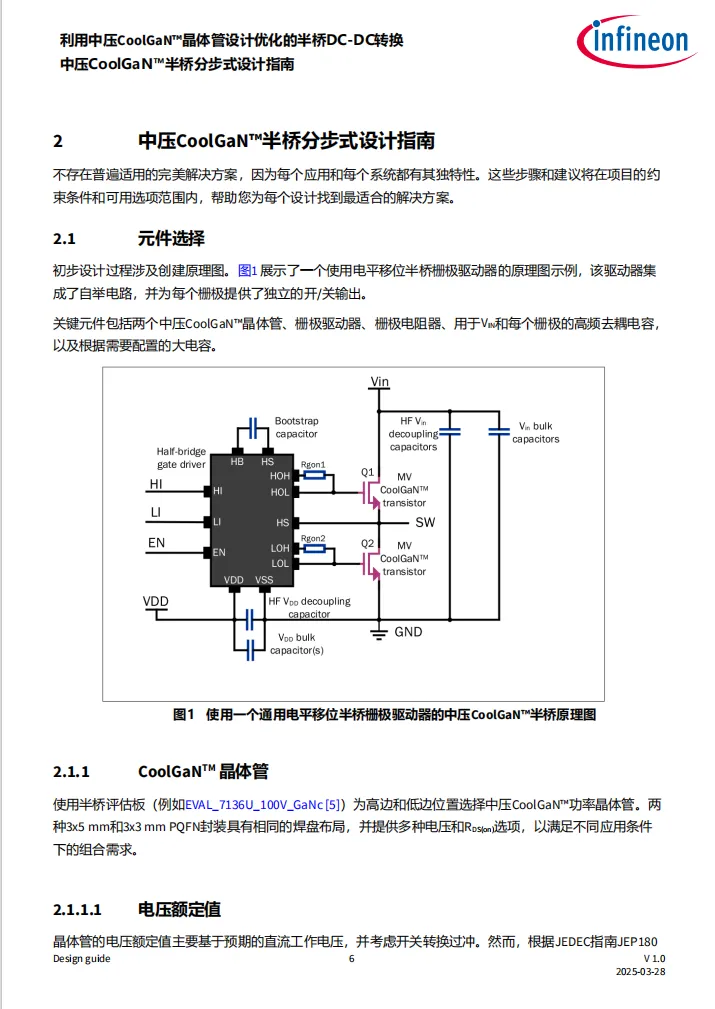 利用中压CoolGaN™晶体管设计优化的半桥DC-DC转换
中压CoolGaN™半桥分步式设计指南

infineon

2 中压CoolGaN™半桥分步式设计指南

不存在普遍适用的完美解决方案，因为每个应用和每个系统都有其独特性。这些步骤和建议将在项目的约束条件和可用选项范围内，帮助您为每个设计找到最适合的解决方案。

2.1 元件选择

初步设计过程涉及创建原理图。图1 展示了一个使用电平移位半桥栅极驱动器的原理图示例，该驱动器集成了自举电路，并为每个栅极提供了独立的开/关输出。

关键元件包括两个中压CoolGaN™晶体管、栅极驱动器、栅极电阻器、用于$V_{IN}$和每个栅极的高频去耦电容，以及根据需要配置的大电容。

Vin
Bootstrap capacitor
HF $V_{in}$ decoupling capacitors
$V_{in}$ bulk capacitors
Half-bridge gate driver
HB HS
HOH
HOL
Rgon1
Q1
MV CoolGaN™ transistor
HI
HI
LI
LI
HS
SW
EN
EN
LOH
LOL
Rgon2
Q2
MV CoolGaN™ transistor
VDD VSS
VDD
HF $V_{DD}$ decoupling capacitor
GND
$V_{DD}$ bulk capacitor(s)

图1 使用一个通用电平移位半桥栅极驱动器的中压CoolGaN™半桥原理图

2.1.1 CoolGaN™ 晶体管

使用半桥评估板（例如EVAL_7136U_100V_GaNc [5]）为高边和低边位置选择中压CoolGaN™功率晶体管。两种3x5 mm和3x3 mm PQFN封装具有相同的焊盘布局，并提供多种电压和$R_{DS(on)}$选项，以满足不同应用条件下的组合需求。

2.1.1.1 电压额定值

晶体管的电压额定值主要基于预期的直流工作电压，并考虑开关转换过冲。然而，根据JEDEC指南JEP180

Design guide 6 V 1.0
2025-03-28